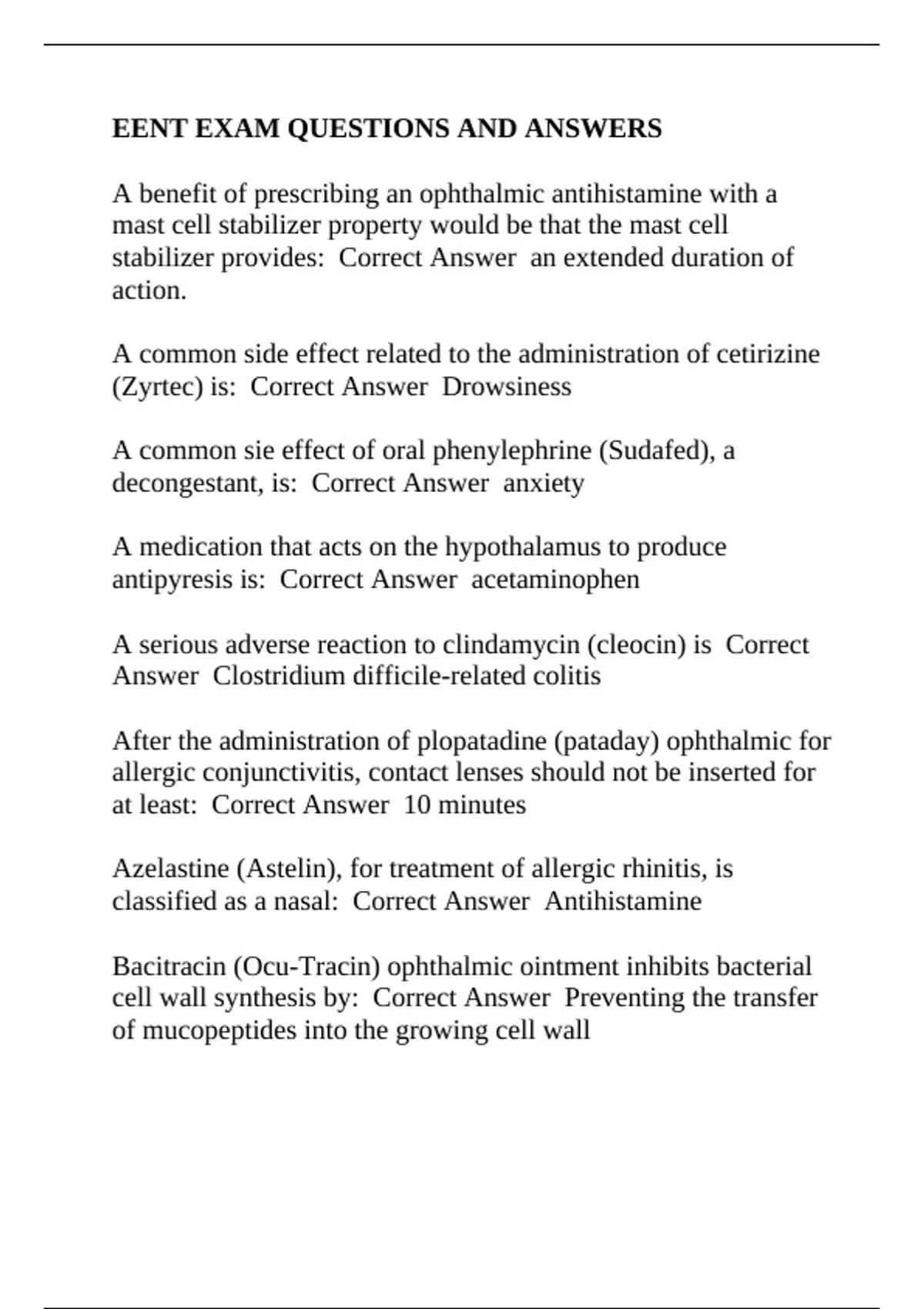 EENT EXAM QUESTIONS AND ANSWERS

A benefit of prescribing an ophthalmic antihistamine with a mast cell stabilizer property would be that the mast cell stabilizer provides:  Correct Answer  an extended duration of action.

A common side effect related to the administration of cetirizine (Zyrtec) is:  Correct Answer  Drowsiness

A common sie effect of oral phenylephrine (Sudafed), a decongestant, is:  Correct Answer  anxiety

A medication that acts on the hypothalamus to produce antipyresis is:  Correct Answer  acetaminophen

A serious adverse reaction to clindamycin (cleocin) is  Correct Answer  Clostridium difficile-related colitis

After the administration of plopatadine (pataday) ophthalmic for allergic conjunctivitis, contact lenses should not be inserted for at least:  Correct Answer  10 minutes

Azelastine (Astelin), for treatment of allergic rhinitis, is classified as a nasal:  Correct Answer  Antihistamine

Bacitracin (Ocu-Tracin) ophthalmic ointment inhibits bacterial cell wall synthesis by:  Correct Answer  Preventing the transfer of mucopeptides into the growing cell wall